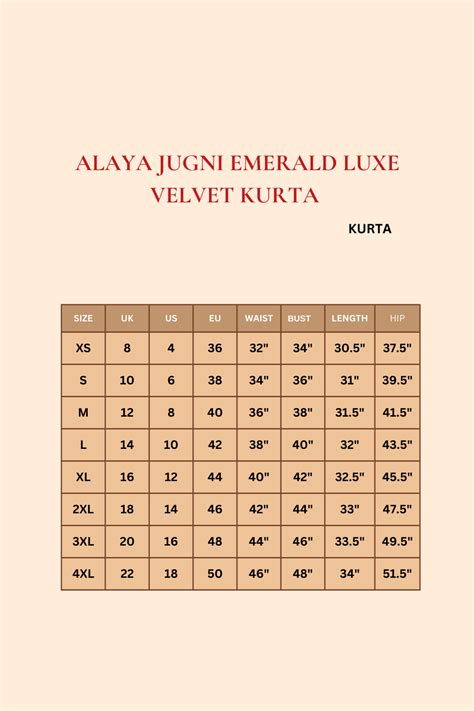 ALAYA JUGNI EMERALD LUXE VELVET KURTA

KURTA

| SIZE | UK | US | EU | WAIST | BUST | LENGTH | HIP |
|---|---|---|---|---|---|---|---|
| XS | 8 | 4 | 36 | 32" | 34" | 30.5" | 37.5" |
| S | 10 | 6 | 38 | 34" | 36" | 31" | 39.5" |
| M | 12 | 8 | 40 | 36" | 38" | 31.5" | 41.5" |
| L | 14 | 10 | 42 | 38" | 40" | 32" | 43.5" |
| XL | 16 | 12 | 44 | 40" | 42" | 32.5" | 45.5" |
| 2XL | 18 | 14 | 46 | 42" | 44" | 33" | 47.5" |
| 3XL | 20 | 16 | 48 | 44" | 46" | 33.5" | 49.5" |
| 4XL | 22 | 18 | 50 | 46" | 48" | 34" | 51.5" |